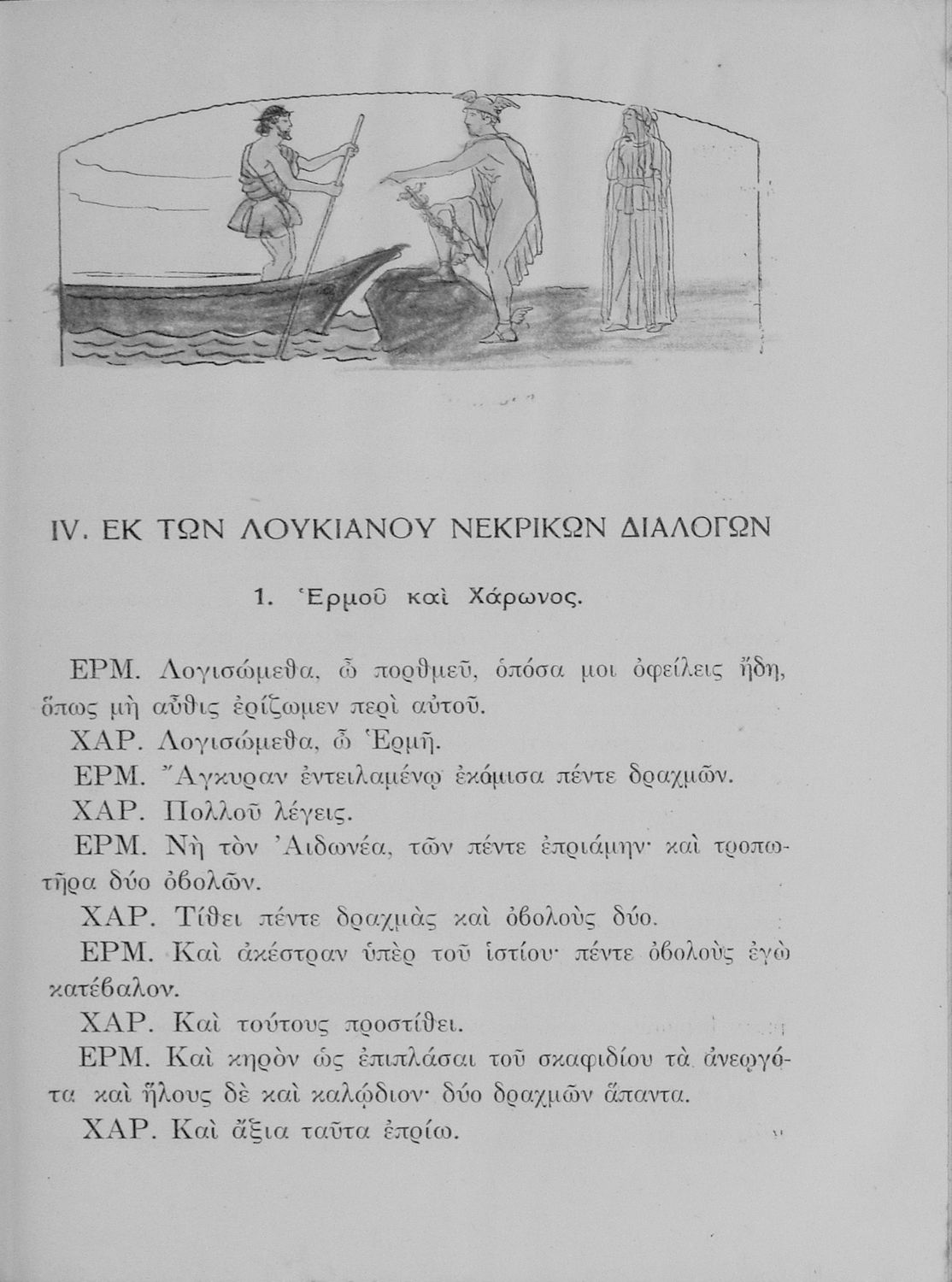 IV. ΕΚ ΤΩΝ ΛΟΥΚΙΑΝΟΥ ΝΕΚΡΙΚΩΝ ΔΙΑΛΟΓΩΝ

1. Ἑρμοῦ καὶ Χάρωνος.

ΕΡΜ. Λογισώμεθα, ὦ πορθμεῦ, ὁπόσα μοι ὀφείλεις ἤδη, ὅπως μὴ αὖθις ἐρίζωμεν περὶ αὐτοῦ.

ΧΑΡ. Λογισώμεθα, ὦ Ἑρμῆ.

ΕΡΜ. Ἄγκυραν ἐντειλαμένῳ ἐκόμισα πέντε δραχμῶν.

ΧΑΡ. Πολλοῦ λέγεις.

ΕΡΜ. Νὴ τὸν Ἀιδωνέα, τῶν πέντε ἐπριάμην· καὶ τροπωτῆρα δύο ὀβολῶν.

ΧΑΡ. Τίθει πέντε δραχμὰς καὶ ὀβολοὺς δύο.

ΕΡΜ. Καὶ ἀκέστραν ὑπὲρ τοῦ ἱστίου· πέντε ὀβολοὺς ἐγὼ κατέβαλον.

ΧΑΡ. Καὶ τούτους προστίθει.

ΕΡΜ. Καὶ κηρὸν ὡς ἐπιπλάσαι τοῦ σκαφιδίου τὰ ἀνεῳγότα καὶ ἥλους δὲ καὶ καλῴδιον· δύο δραχμῶν ἅπαντα.

ΧΑΡ. Καὶ ἄξια ταῦτα ἐπρίω.